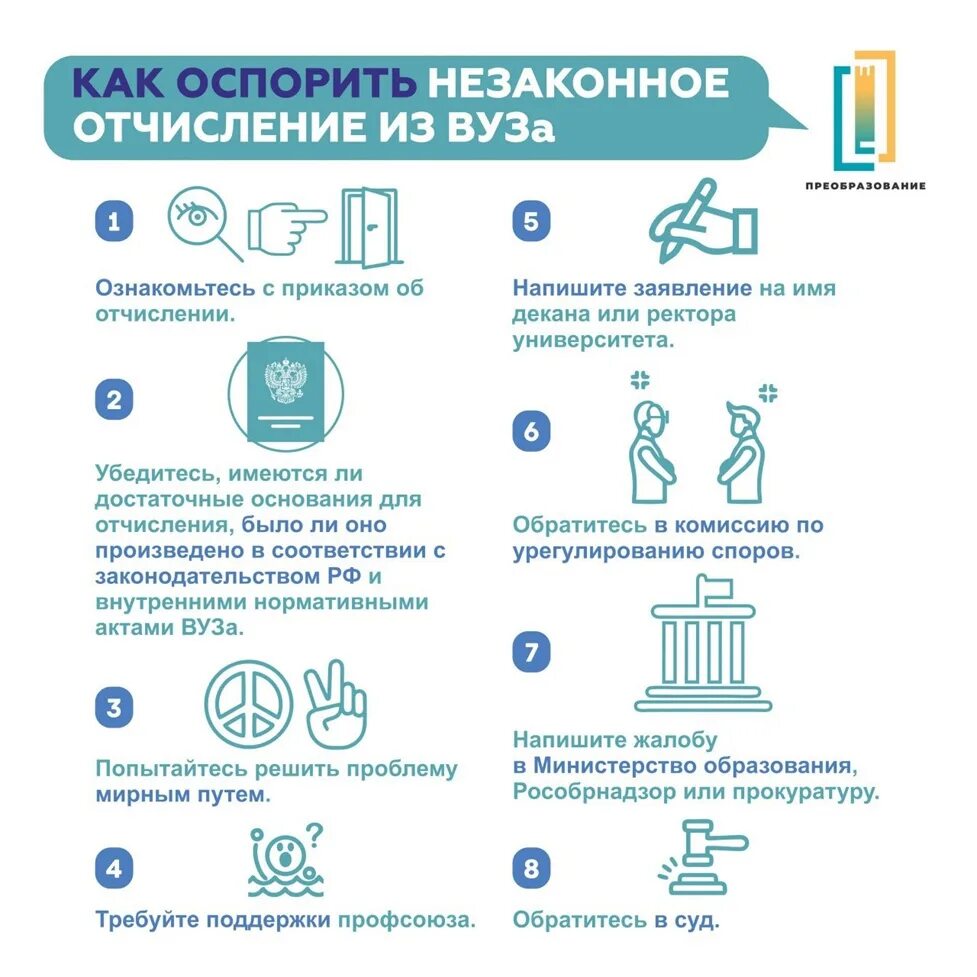 КАК ОСПОРИТЬ НЕЗАКОННОЕ ОТЧИСЛЕНИЕ ИЗ ВУЗа

ПРЕОБРАЗОВАНИЕ

1

Ознакомьтесь с приказом об отчислении.

2

Убедитесь, имеются ли достаточные основания для отчисления, было ли оно произведено в соответствии с законодательством РФ и внутренними нормативными актами ВУЗа.

3

Попытайтесь решить проблему мирным путем.

4

Требуйте поддержки профсоюза.

5

Напишите заявление на имя декана или ректора университета.

6

Обратитесь в комиссию по урегулированию споров.

7

Напишите жалобу в Министерство образования, Рособрнадзор или прокуратуру.

8

Обратитесь в суд.